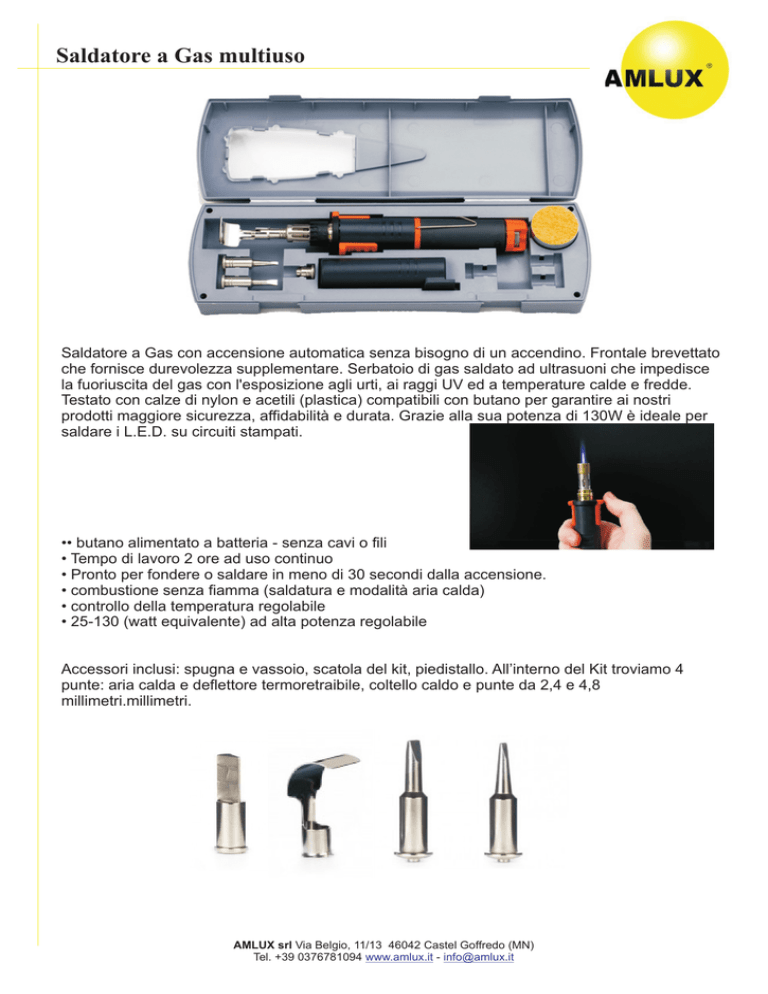 Saldatore a Gas multiuso

AMLUX®

Saldatore a Gas con accensione automatica senza bisogno di un accendino. Frontale brevettato che fornisce durevolezza supplementare. Serbatoio di gas saldato ad ultrasuoni che impedisce la fuoriuscita del gas con l'esposizione agli urti, ai raggi UV ed a temperature calde e fredde. Testato con calze di nylon e acetili (plastica) compatibili con butano per garantire ai nostri prodotti maggiore sicurezza, affidabilità e durata. Grazie alla sua potenza di 130W è ideale per saldare i L.E.D. su circuiti stampati.

•• butano alimentato a batteria - senza cavi o fili
• Tempo di lavoro 2 ore ad uso continuo
• Pronto per fondere o saldare in meno di 30 secondi dalla accensione.
• combustione senza fiamma (saldatura e modalità aria calda)
• controllo della temperatura regolabile
• 25-130 (watt equivalente) ad alta potenza regolabile

Accessori inclusi: spugna e vassoio, scatola del kit, piedistallo. All'interno del Kit troviamo 4 punte: aria calda e deflettore termoretraibile, coltello caldo e punte da 2,4 e 4,8 millimetri.millimetri.

AMLUX srl Via Belgio, 11/13 46042 Castel Goffredo (MN)
Tel. +39 0376781094 www.amlux.it - info@amlux.it